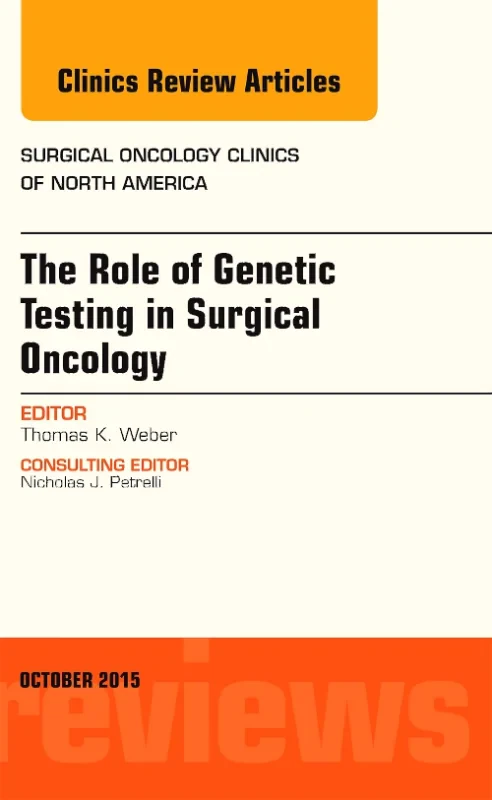 Clinics Review Articles

SURGICAL ONCOLOGY CLINICS OF NORTH AMERICA

The Role of Genetic Testing in Surgical Oncology

EDITOR
Thomas K. Weber

CONSULTING EDITOR
Nicholas J. Petrelli

OCTOBER 2015

reviews